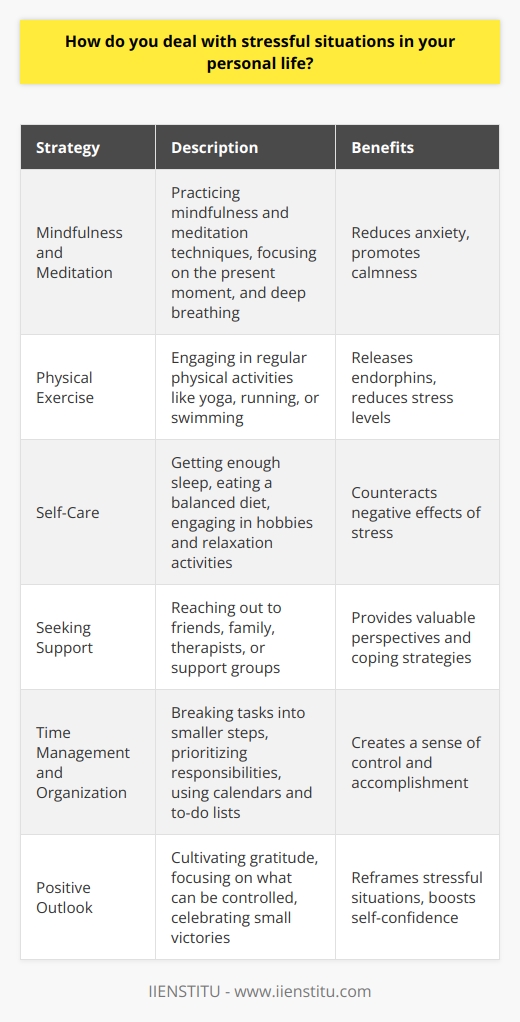 How do you deal with stressful situations in your personal life?

| Strategy | Description | Benefits |
|---|---|---|
| Mindfulness and Meditation | Practicing mindfulness and meditation techniques, focusing on the present moment, and deep breathing | Reduces anxiety, promotes calmness |
| Physical Exercise | Engaging in regular physical activities like yoga, running, or swimming | Releases endorphins, reduces stress levels |
| Self-Care | Getting enough sleep, eating a balanced diet, engaging in hobbies and relaxation activities | Counteracts negative effects of stress |
| Seeking Support | Reaching out to friends, family, therapists, or support groups | Provides valuable perspectives and coping strategies |
| Time Management and Organization | Breaking tasks into smaller steps, prioritizing responsibilities, using calendars and to-do lists | Creates a sense of control and accomplishment |
| Positive Outlook | Cultivating gratitude, focusing on what can be controlled, celebrating small victories | Reframes stressful situations, boosts self-confidence |

IIENSTITU - www.iienstitu.com